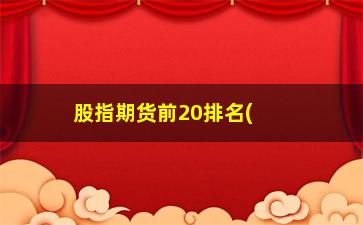 股指期货前20排名(